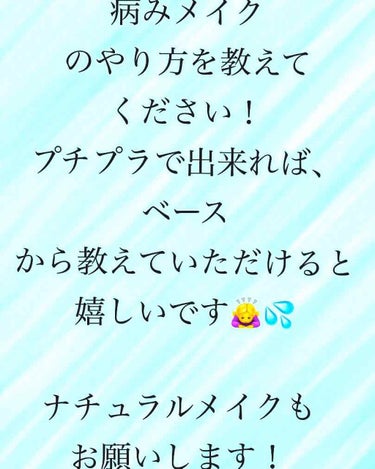 病みメイク
のやり方を教えて
ください！
プチプラで出来れば、
ベース
から教えていただけると
嬉しいです🙇‍♀️💦

ナチュラルメイクも
お願いします！